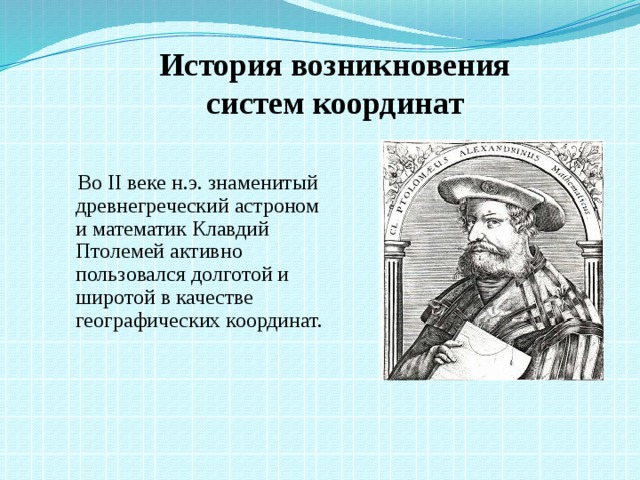 История возникновения систем координат

Во II веке н.э. знаменитый древнегреческий астроном и математик Клавдий Птолемей активно пользовался долготой и широтой в качестве географических координат.

CL. PTOLOMÆUS ALEXANDRINUS Mathematicus